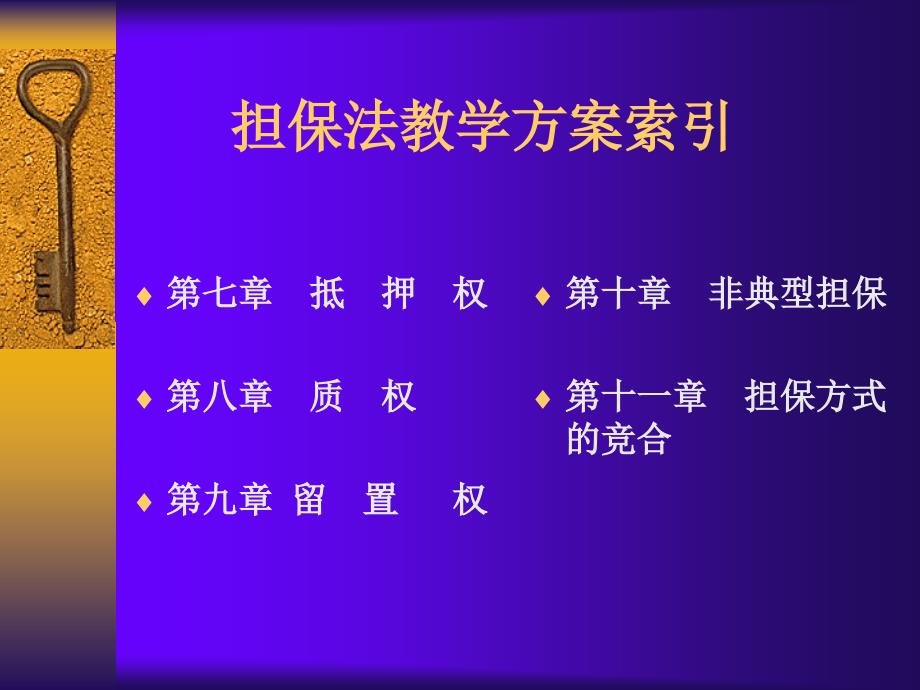 担保法教学方案索引

♦ 第七章　抵　押　权

♦ 第八章　质　权

♦ 第九章　留　置　权

♦ 第十章　非典型担保

♦ 第十一章　担保方式的竞合